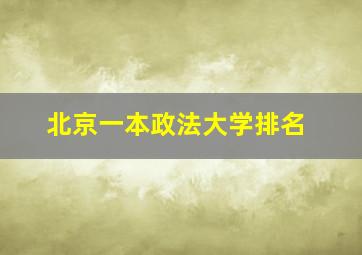 北京一本政法大学排名